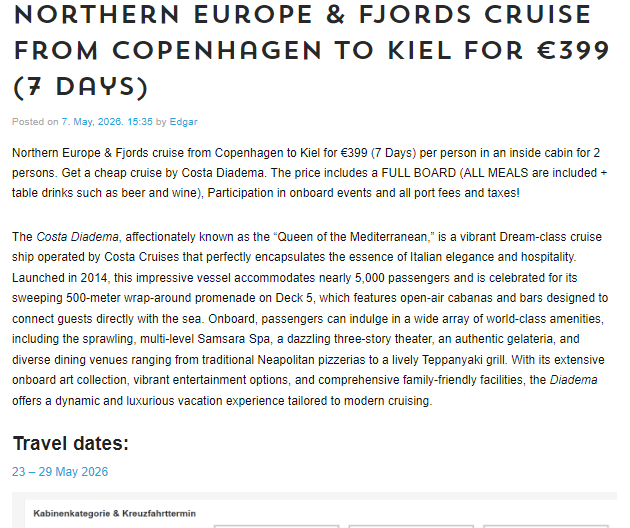 NORTHERN EUROPE & FJORDS CRUISE FROM COPENHAGEN TO KIEL FOR €399 (7 DAYS)

Posted on 7. May, 2026. 15:35 by Edgar

Northern Europe & Fjords cruise from Copenhagen to Kiel for €399 (7 Days) per person in an inside cabin for 2 persons. Get a cheap cruise by Costa Diadema. The price includes a FULL BOARD (ALL MEALS are included + table drinks such as beer and wine), Participation in onboard events and all port fees and taxes!

The Costa Diadema, affectionately known as the “Queen of the Mediterranean,” is a vibrant Dream-class cruise ship operated by Costa Cruises that perfectly encapsulates the essence of Italian elegance and hospitality. Launched in 2014, this impressive vessel accommodates nearly 5,000 passengers and is celebrated for its sweeping 500-meter wrap-around promenade on Deck 5, which features open-air cabanas and bars designed to connect guests directly with the sea. Onboard, passengers can indulge in a wide array of world-class amenities, including the sprawling, multi-level Samsara Spa, a dazzling three-story theater, an authentic gelateria, and diverse dining venues ranging from traditional Neapolitan pizzerias to a lively Teppanyaki grill. With its extensive onboard art collection, vibrant entertainment options, and comprehensive family-friendly facilities, the Diadema offers a dynamic and luxurious vacation experience tailored to modern cruising.

Travel dates:

23 – 29 May 2026

Kabinenkategorie & Kreuzfahrttermin